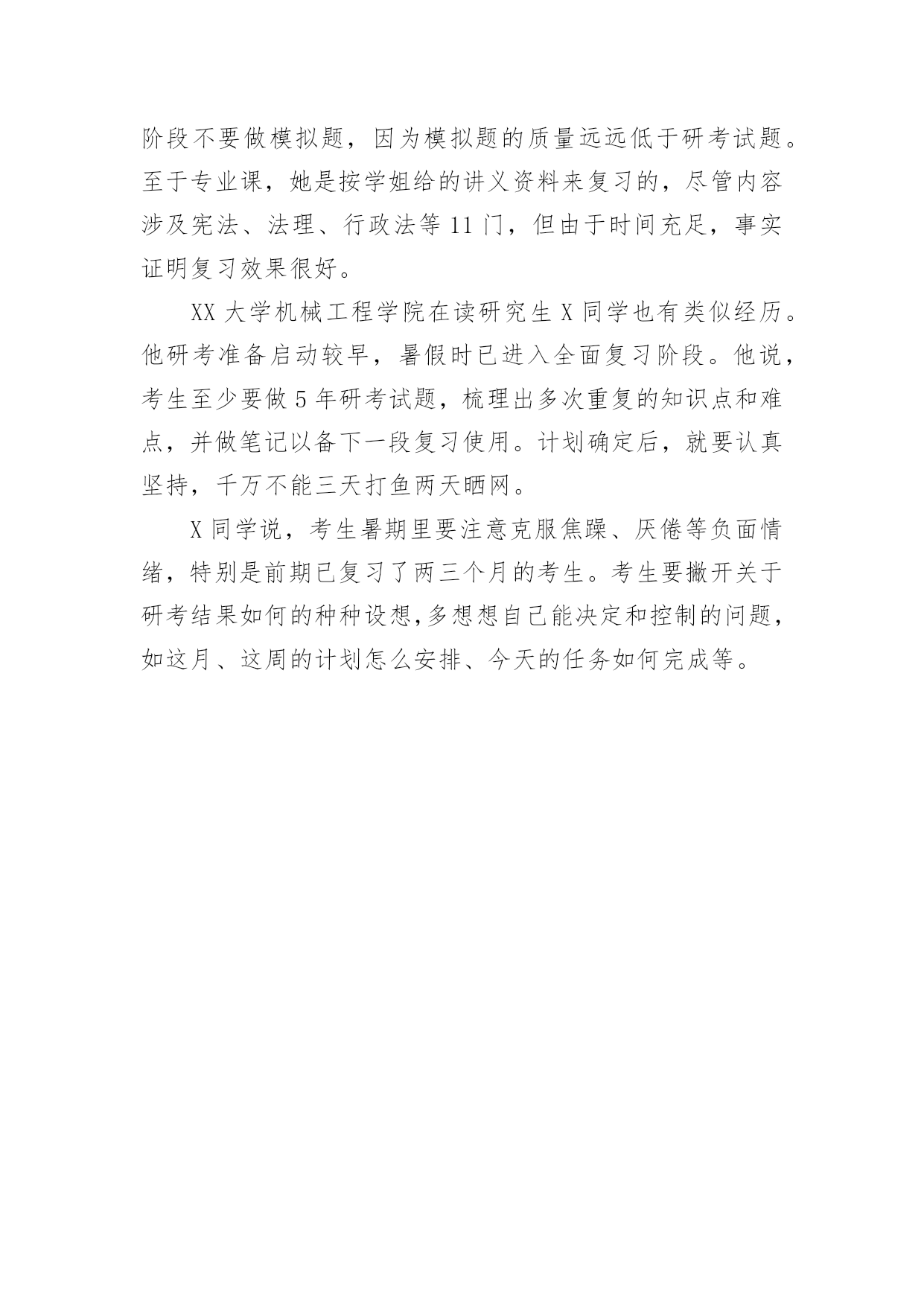 阶段不要做模拟题，因为模拟题的质量远远低于研考试题。至于专业课，她是按学姐给的讲义资料来复习的，尽管内容涉及宪法、法理、行政法等 11 门，但由于时间充足，事实证明复习效果很好。

XX 大学机械工程学院在读研究生 X 同学也有类似经历。他研考准备启动较早，暑假时已进入全面复习阶段。他说，考生至少要做 5 年研考试题，梳理出多次重复的知识点和难点，并做笔记以备下一段复习使用。计划确定后，就要认真坚持，千万不能三天打鱼两天晒网。

X 同学说，考生暑期里要注意克服焦躁、厌倦等负面情绪，特别是前期已复习了两三个月的考生。考生要撇开关于研考结果如何的种种设想,多想想自己能决定和控制的问题，如这月、这周的计划怎么安排、今天的任务如何完成等。